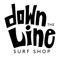 down THE Line
SURF SHOP